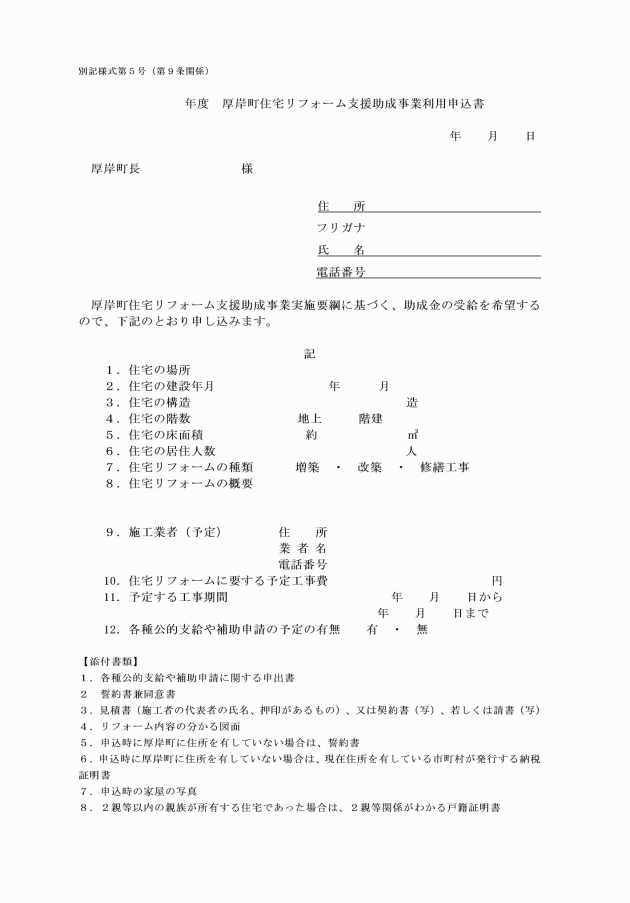 別記様式第５号（第９条関係）

年度　厚岸町住宅リフォーム支援助成事業利用申込書

年　　月　　日

厚岸町長　　　　　　　様

住　　所

フリガナ

氏　　名

電話番号

厚岸町住宅リフォーム支援助成事業実施要綱に基づく、助成金の受給を希望するので、下記のとおり申し込みます。

記

１．住宅の場所
２．住宅の建設年月　　　　　　年　　　月
３．住宅の構造　　　　　　　　　　　　造
４．住宅の階数　　　　　地上　　　階建
５．住宅の床面積　　　　約　　　　　㎡
６．住宅の居住人数　　　　　　　　　人
７．住宅リフォームの種類　　増築　・　改築　・　修繕工事
８．住宅リフォームの概要

９．施工業者（予定）　　住　　所
業 者 名
電話番号
10．住宅リフォームに要する予定工事費　　　　　　　　円
11．予定する工事期間　　　　　年　　月　　日から
年　　月　　日まで
12．各種公的支給や補助申請の予定の有無　　有　・　無

【添付書類】
１．各種公的支給や補助申請に関する申出書
２　誓約書兼同意書
３．見積書（施工者の代表者の氏名、押印があるもの）、又は契約書（写）、若しくは請書（写）
４．リフォーム内容の分かる図面
５．申込時に厚岸町に住所を有していない場合は、誓約書
６．申込時に厚岸町に住所を有していない場合は、現在住所を有している市町村が発行する納税証明書
７．申込時の家屋の写真
８．２親等以内の親族が所有する住宅であった場合は、２親等関係がわかる戸籍証明書